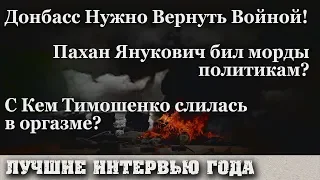 Донбасс Нужно Вернуть Войной!

Пахан Янукович бил морды политикам?

С Кем Тимошенко слилась в оргазме?

ЛУЧШИЕ ИНТЕРВЬЮ ГОДА